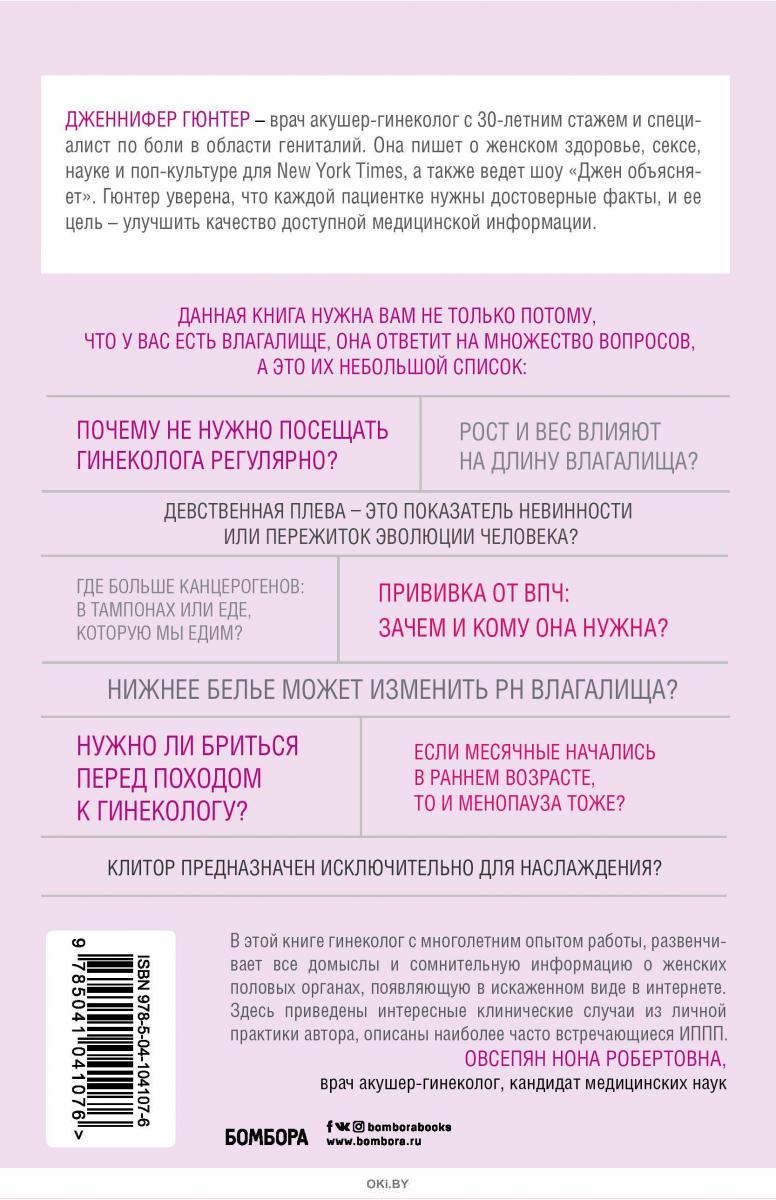 ДЖЕННИФЕР ГЮНТЕР – врач акушер-гинеколог с 30-летним стажем и специалист по боли в области гениталий. Она пишет о женском здоровье, сексе, науке и поп-культуре для New York Times, а также ведет шоу «Джен объясняет». Гюнтер уверена, что каждой пациентке нужны достоверные факты, и ее цель – улучшить качество доступной медицинской информации.

ДАННАЯ КНИГА НУЖНА ВАМ НЕ ТОЛЬКО ПОТОМУ, ЧТО У ВАС ЕСТЬ ВЛАГАЛИЩЕ, ОНА ОТВЕТИТ НА МНОЖЕСТВО ВОПРОСОВ, А ЭТО ИХ НЕБОЛЬШОЙ СПИСОК:

ПОЧЕМУ НЕ НУЖНО ПОСЕЩАТЬ ГИНЕКОЛОГА РЕГУЛЯРНО?

РОСТ И ВЕС ВЛИЯЮТ НА ДЛИНУ ВЛАГАЛИЩА?

ДЕВСТВЕННАЯ ПЛЕВА – ЭТО ПОКАЗАТЕЛЬ НЕВИННОСТИ ИЛИ ПЕРЕЖИТОК ЭВОЛЮЦИИ ЧЕЛОВЕКА?

ГДЕ БОЛЬШЕ КАНЦЕРОГЕНОВ: В ТАМПОНАХ ИЛИ ЕДЕ, КОТОРУЮ МЫ ЕДИМ?

ПРИВИВКА ОТ ВПЧ: ЗАЧЕМ И КОМУ ОНА НУЖНА?

НИЖНЕЕ БЕЛЬЕ МОЖЕТ ИЗМЕНИТЬ PH ВЛАГАЛИЩА?

НУЖНО ЛИ БРИТЬСЯ ПЕРЕД ПОХОДОМ К ГИНЕКОЛОГУ?

ЕСЛИ МЕСЯЧНЫЕ НАЧАЛИСЬ В РАННЕМ ВОЗРАСТЕ, ТО И МЕНОПАУЗА ТОЖЕ?

КЛИТОР ПРЕДНАЗНАЧЕН ИСКЛЮЧИТЕЛЬНО ДЛЯ НАСЛАЖДЕНИЯ?

ISBN 978-5-04-104107-6
9 785041 041076 >

В этой книге гинеколог с многолетним опытом работы, развенчивает все домыслы и сомнительную информацию о женских половых органах, появляющую в искаженном виде в интернете. Здесь приведены интересные клинические случаи из личной практики автора, описаны наиболее часто встречающиеся ИППП.
ОВСЕПЯН НОНА РОБЕРТОВНА,
врач акушер-гинеколог, кандидат медицинских наук

БОМБОРА
bomborabooks
www.bombora.ru

OKI.BY